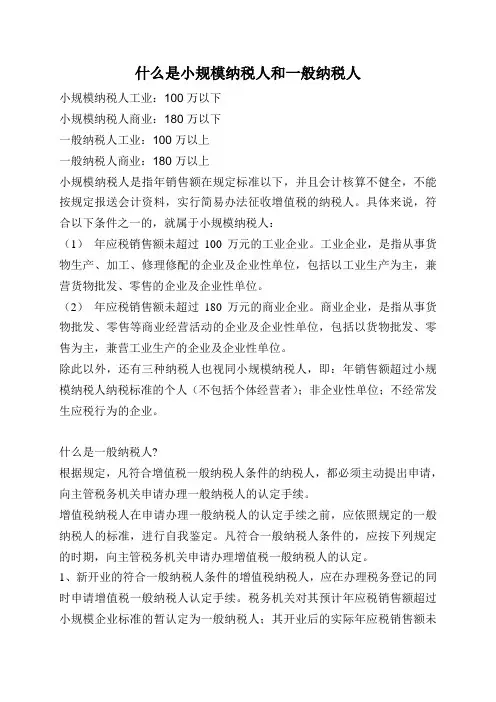 什么是小规模纳税人和一般纳税人

小规模纳税人工业：100 万以下

小规模纳税人商业：180 万以下

一般纳税人工业：100 万以上

一般纳税人商业：180 万以上

小规模纳税人是指年销售额在规定标准以下，并且会计核算不健全，不能按规定报送会计资料，实行简易办法征收增值税的纳税人。具体来说，符合以下条件之一的，就属于小规模纳税人：

（1） 年应税销售额未超过 100 万元的工业企业。工业企业，是指从事货物生产、加工、修理修配的企业及企业性单位，包括以工业生产为主，兼营货物批发、零售的企业及企业性单位。

（2） 年应税销售额未超过 180 万元的商业企业。商业企业，是指从事货物批发、零售等商业经营活动的企业及企业性单位，包括以货物批发、零售为主，兼营工业生产的企业及企业性单位。

除此以外，还有三种纳税人也视同小规模纳税人，即：年销售额超过小规模纳税人纳税标准的个人（不包括个体经营者）；非企业性单位；不经常发生应税行为的企业。

什么是一般纳税人?

根据规定，凡符合增值税一般纳税人条件的纳税人，都必须主动提出申请，向主管税务机关申请办理一般纳税人的认定手续。

增值税纳税人在申请办理一般纳税人的认定手续之前，应依照规定的一般纳税人的标准，进行自我鉴定。凡符合一般纳税人条件的，应按下列规定的时期，向主管税务机关申请办理增值税一般纳税人的认定。

1、新开业的符合一般纳税人条件的增值税纳税人，应在办理税务登记的同时申请增值税一般纳税人认定手续。税务机关对其预计年应税销售额超过小规模企业标准的暂认定为一般纳税人；其开业后的实际年应税销售额未